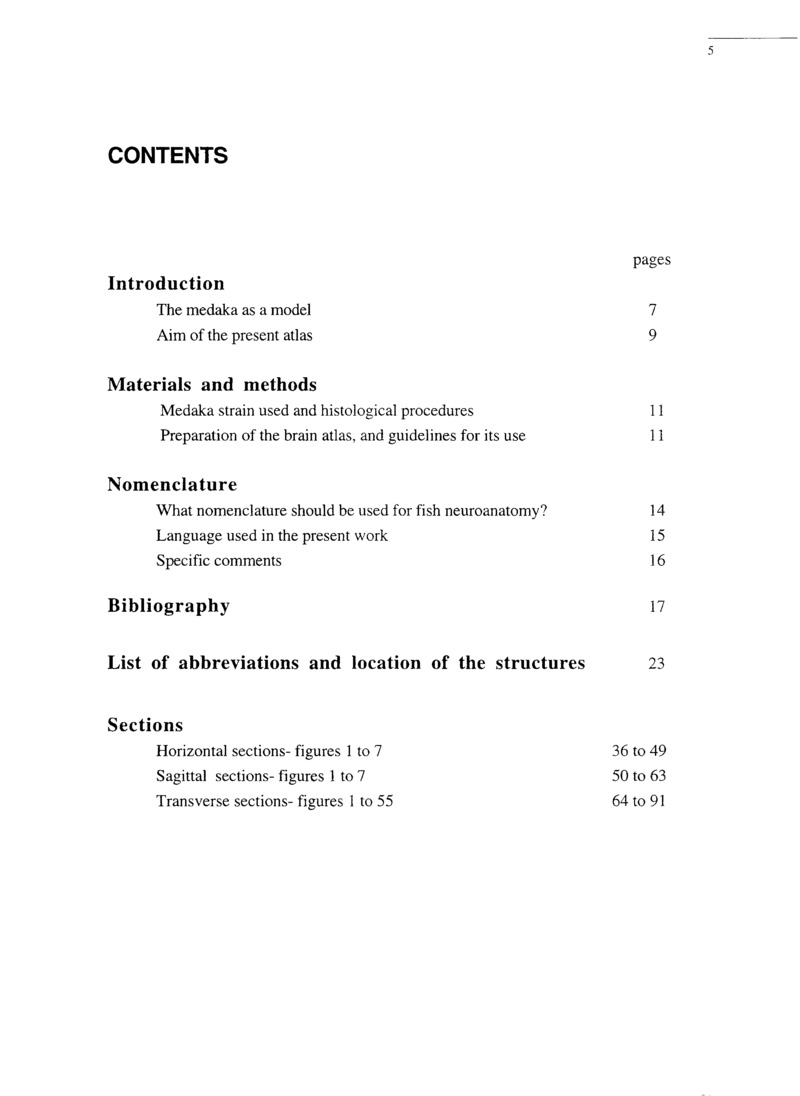 5

CONTENTS

pages

Introduction
The medaka as a model 7
Aim of the present atlas 9

Materials and methods
Medaka strain used and histological procedures 11
Preparation of the brain atlas, and guidelines for its use 11

Nomenclature
What nomenclature should be used for fish neuroanatomy? 14
Language used in the present work 15
Specific comments 16

Bibliography 17

List of abbreviations and location of the structures 23

Sections
Horizontal sections- figures 1 to 7 36 to 49
Sagittal sections- figures 1 to 7 50 to 63
Transverse sections- figures 1 to 55 64 to 91